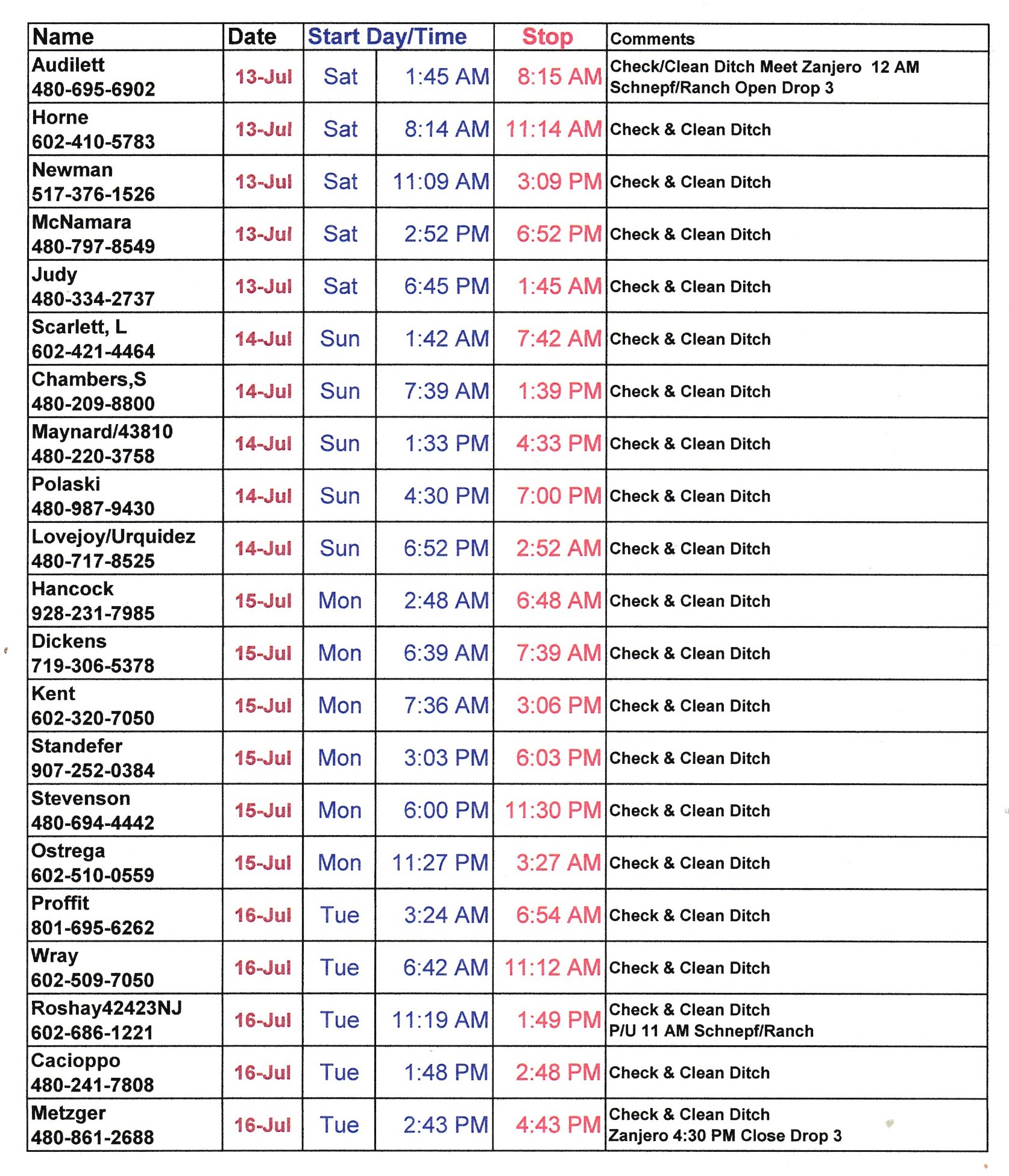 | Name | Date | Start Day/Time | | Stop | Comments |
|---|---|---|---|---|---|
| Audilett 480-695-6902 | 13-Jul | Sat | 1:45 AM | 8:15 AM | Check/Clean Ditch Meet Zanjero 12 AM Schnepf/Ranch Open Drop 3 |
| Horne 602-410-5783 | 13-Jul | Sat | 8:14 AM | 11:14 AM | Check & Clean Ditch |
| Newman 517-376-1526 | 13-Jul | Sat | 11:09 AM | 3:09 PM | Check & Clean Ditch |
| McNamara 480-797-8549 | 13-Jul | Sat | 2:52 PM | 6:52 PM | Check & Clean Ditch |
| Judy 480-334-2737 | 13-Jul | Sat | 6:45 PM | 1:45 AM | Check & Clean Ditch |
| Scarlett, L 602-421-4464 | 14-Jul | Sun | 1:42 AM | 7:42 AM | Check & Clean Ditch |
| Chambers,S 480-209-8800 | 14-Jul | Sun | 7:39 AM | 1:39 PM | Check & Clean Ditch |
| Maynard/43810 480-220-3758 | 14-Jul | Sun | 1:33 PM | 4:33 PM | Check & Clean Ditch |
| Polaski 480-987-9430 | 14-Jul | Sun | 4:30 PM | 7:00 PM | Check & Clean Ditch |
| Lovejoy/Urquidez 480-717-8525 | 14-Jul | Sun | 6:52 PM | 2:52 AM | Check & Clean Ditch |
| Hancock 928-231-7985 | 15-Jul | Mon | 2:48 AM | 6:48 AM | Check & Clean Ditch |
| Dickens 719-306-5378 | 15-Jul | Mon | 6:39 AM | 7:39 AM | Check & Clean Ditch |
| Kent 602-320-7050 | 15-Jul | Mon | 7:36 AM | 3:06 PM | Check & Clean Ditch |
| Standefer 907-252-0384 | 15-Jul | Mon | 3:03 PM | 6:03 PM | Check & Clean Ditch |
| Stevenson 480-694-4442 | 15-Jul | Mon | 6:00 PM | 11:30 PM | Check & Clean Ditch |
| Ostrega 602-510-0559 | 15-Jul | Mon | 11:27 PM | 3:27 AM | Check & Clean Ditch |
| Proffit 801-695-6262 | 16-Jul | Tue | 3:24 AM | 6:54 AM | Check & Clean Ditch |
| Wray 602-509-7050 | 16-Jul | Tue | 6:42 AM | 11:12 AM | Check & Clean Ditch |
| Roshay42423NJ 602-686-1221 | 16-Jul | Tue | 11:19 AM | 1:49 PM | Check & Clean Ditch P/U 11 AM Schnepf/Ranch |
| Cacioppo 480-241-7808 | 16-Jul | Tue | 1:48 PM | 2:48 PM | Check & Clean Ditch |
| Metzger 480-861-2688 | 16-Jul | Tue | 2:43 PM | 4:43 PM | Check & Clean Ditch Zanjero 4:30 PM Close Drop 3 |